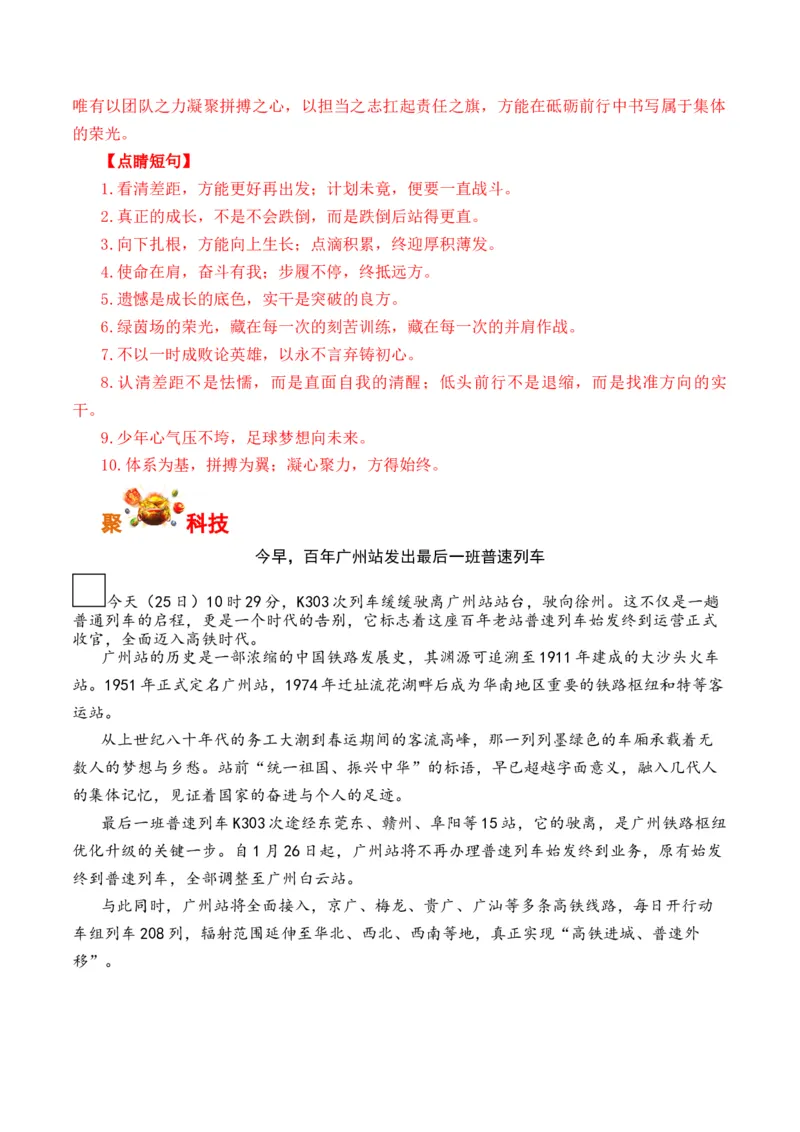 唯有以团队之力凝聚拼搏之心，以担当之志扛起责任之旗，方能在砥砺前行中书写属于集体的荣光。

【点睛短句】

1.看清差距，方能更好再出发；计划未竟，便要一直战斗。

2.真正的成长，不是不会跌倒，而是跌倒后站得更直。

3.向下扎根，方能向上生长；点滴积累，终迎厚积薄发。

4.使命在肩，奋斗有我；步履不停，终抵远方。

5.遗憾是成长的底色，实干是突破的良方。

6.绿茵场的荣光，藏在每一次的刻苦训练，藏在每一次的并肩作战。

7.不以一时成败论英雄，以永不言弃铸初心。

8.认清差距不是怯懦，而是直面自我的清醒；低头前行不是退缩，而是找准方向的实干。

9.少年心气压不垮，足球梦想向未来。

10.体系为基，拼搏为翼；凝心聚力，方得始终。

聚 科技

今早，百年广州站发出最后一班普速列车

今天（25日）10时29分，K303次列车缓缓驶离广州站站台，驶向徐州。这不仅是一趟普通列车的启程，更是一个时代的告别，它标志着这座百年老站普速列车始发终到运营正式收官，全面迈入高铁时代。

广州站的历史是一部浓缩的中国铁路发展史，其渊源可追溯至1911年建成的大沙头火车站。1951年正式定名广州站，1974年迁址流花湖畔后成为华南地区重要的铁路枢纽和特等客运站。

从上世纪八十年代的务工大潮到春运期间的客流高峰，那一列列墨绿色的车厢承载着无数人的梦想与乡愁。站前“统一祖国、振兴中华”的标语，早已超越字面意义，融入几代人的集体记忆，见证着国家的奋进与个人的足迹。

最后一班普速列车K303次途经东莞东、赣州、阜阳等15站，它的驶离，是广州铁路枢纽优化升级的关键一步。自1月26日起，广州站将不再办理普速列车始发终到业务，原有始发终到普速列车，全部调整至广州白云站。

与此同时，广州站将全面接入，京广、梅龙、贵广、广汕等多条高铁线路，每日开行动车组列车208列，辐射范围延伸至华北、西北、西南等地，真正实现“高铁进城、普速外移”。